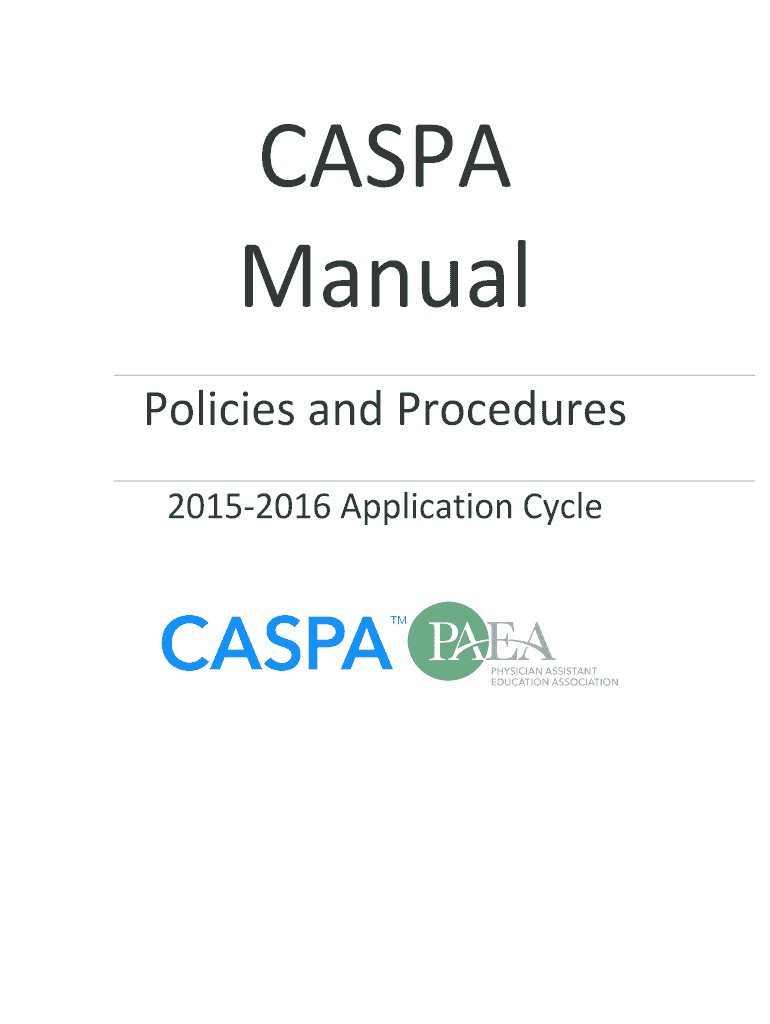 CASPA
Manual

Policies and Procedures

2015-2016 Application Cycle

CASPA™ PAEA
PHYSICIAN ASSISTANT
EDUCATION ASSOCIATION